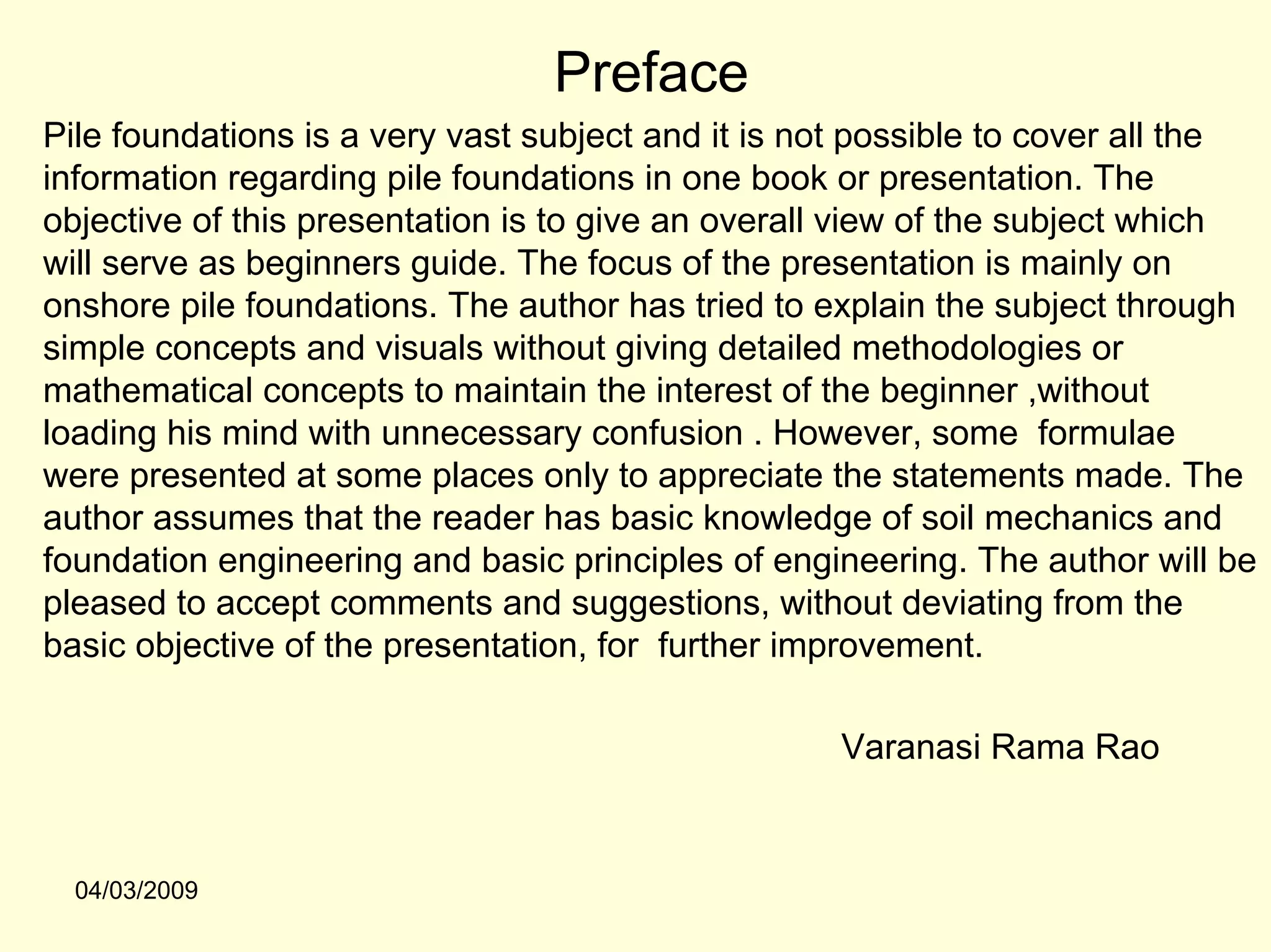 Preface

Pile foundations is a very vast subject and it is not possible to cover all the information regarding pile foundations in one book or presentation. The objective of this presentation is to give an overall view of the subject which will serve as beginners guide. The focus of the presentation is mainly on onshore pile foundations. The author has tried to explain the subject through simple concepts and visuals without giving detailed methodologies or mathematical concepts to maintain the interest of the beginner ,without loading his mind with unnecessary confusion . However, some formulae were presented at some places only to appreciate the statements made. The author assumes that the reader has basic knowledge of soil mechanics and foundation engineering and basic principles of engineering. The author will be pleased to accept comments and suggestions, without deviating from the basic objective of the presentation, for further improvement.

Varanasi Rama Rao

04/03/2009